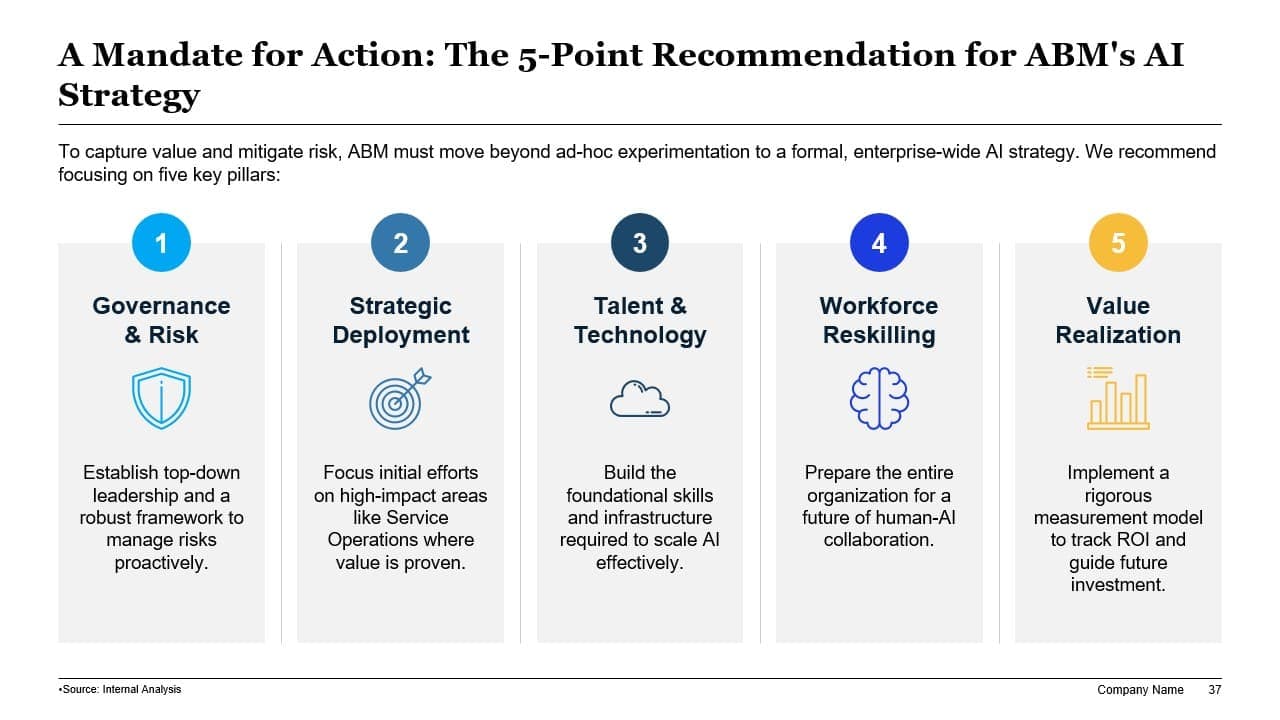 A Mandate for Action: The 5-Point Recommendation for ABM's AI Strategy

To capture value and mitigate risk, ABM must move beyond ad-hoc experimentation to a formal, enterprise-wide AI strategy. We recommend focusing on five key pillars:

1

Governance & Risk

Establish top-down leadership and a robust framework to manage risks proactively.

2

Strategic Deployment

Focus initial efforts on high-impact areas like Service Operations where value is proven.

3

Talent & Technology

Build the foundational skills and infrastructure required to scale AI effectively.

4

Workforce Reskilling

Prepare the entire organization for a future of human-AI collaboration.

5

Value Realization

Implement a rigorous measurement model to track ROI and guide future investment.

•Source: Internal Analysis

Company Name 37